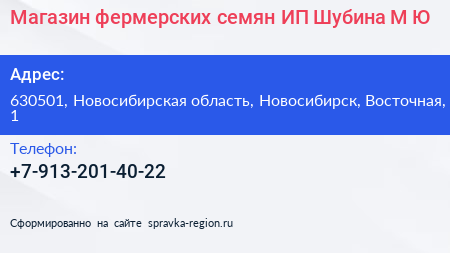 Магазин фермерских семян ИП Шубина М Ю

Адрес:

630501, Новосибирская область, Новосибирск, Восточная, 1

Телефон:

+7-913-201-40-22

Сформированно на сайте spravka-region.ru